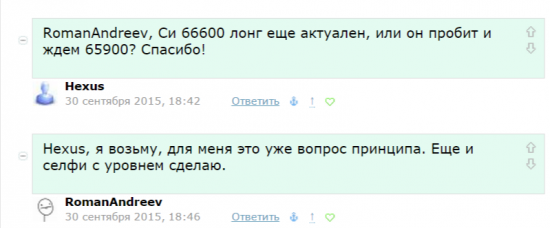 RomanAndreev, Си 66600 лонг еще актуален, или он пробит и ждем 65900? Спасибо!

Hexus
30 сентября 2015, 18:42 Ответить

Hexus, я возьму, для меня это уже вопрос принципа. Еще и селфи с уровнем сделаю.

RomanAndreev
30 сентября 2015, 18:46 Ответить